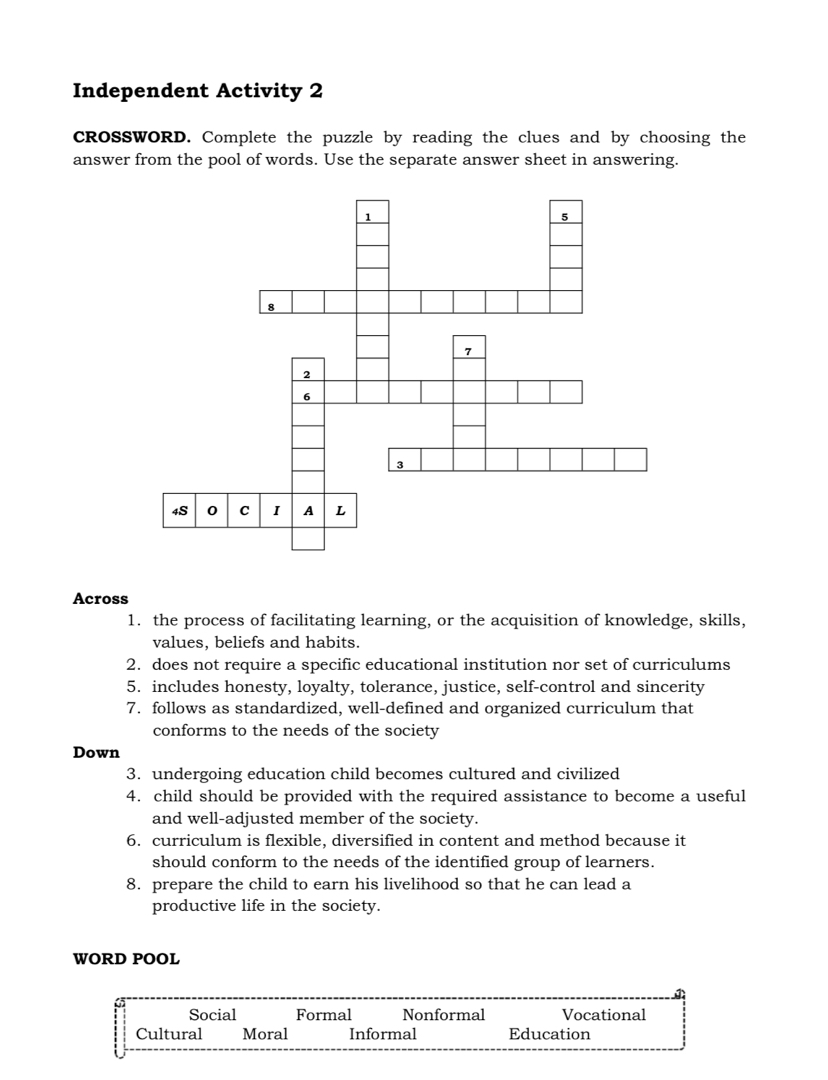 **Independent Activity 2**

**CROSSWORD.** Complete the puzzle by reading the clues and by choosing the answer from the pool of words. Use the separate answer sheet in answering.

1
5
8
7
2
6
3
4S O C I A L

**Across**
1. the process of facilitating learning, or the acquisition of knowledge, skills, values, beliefs and habits.
2. does not require a specific educational institution nor set of curriculums
5. includes honesty, loyalty, tolerance, justice, self-control and sincerity
7. follows as standardized, well-defined and organized curriculum that conforms to the needs of the society

**Down**
3. undergoing education child becomes cultured and civilized
4. child should be provided with the required assistance to become a useful and well-adjusted member of the society.
6. curriculum is flexible, diversified in content and method because it should conform to the needs of the identified group of learners.
8. prepare the child to earn his livelihood so that he can lead a productive life in the society.

**WORD POOL**

Social Formal Nonformal Vocational
Cultural Moral Informal Education